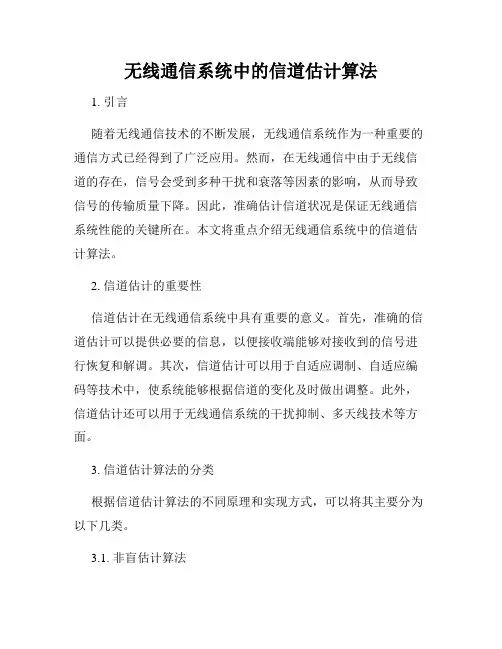 无线通信系统中的信道估计算法

1. 引言

随着无线通信技术的不断发展，无线通信系统作为一种重要的通信方式已经得到了广泛应用。然而，在无线通信中由于无线信道的存在，信号会受到多种干扰和衰落等因素的影响，从而导致信号的传输质量下降。因此，准确估计信道状况是保证无线通信系统性能的关键所在。本文将重点介绍无线通信系统中的信道估计算法。

2. 信道估计的重要性

信道估计在无线通信系统中具有重要的意义。首先，准确的信道估计可以提供必要的信息，以便接收端能够对接收到的信号进行恢复和解调。其次，信道估计可以用于自适应调制、自适应编码等技术中，使系统能够根据信道的变化及时做出调整。此外，信道估计还可以用于无线通信系统的干扰抑制、多天线技术等方面。

3. 信道估计算法的分类

根据信道估计算法的不同原理和实现方式，可以将其主要分为以下几类。

3.1. 非盲估计算法